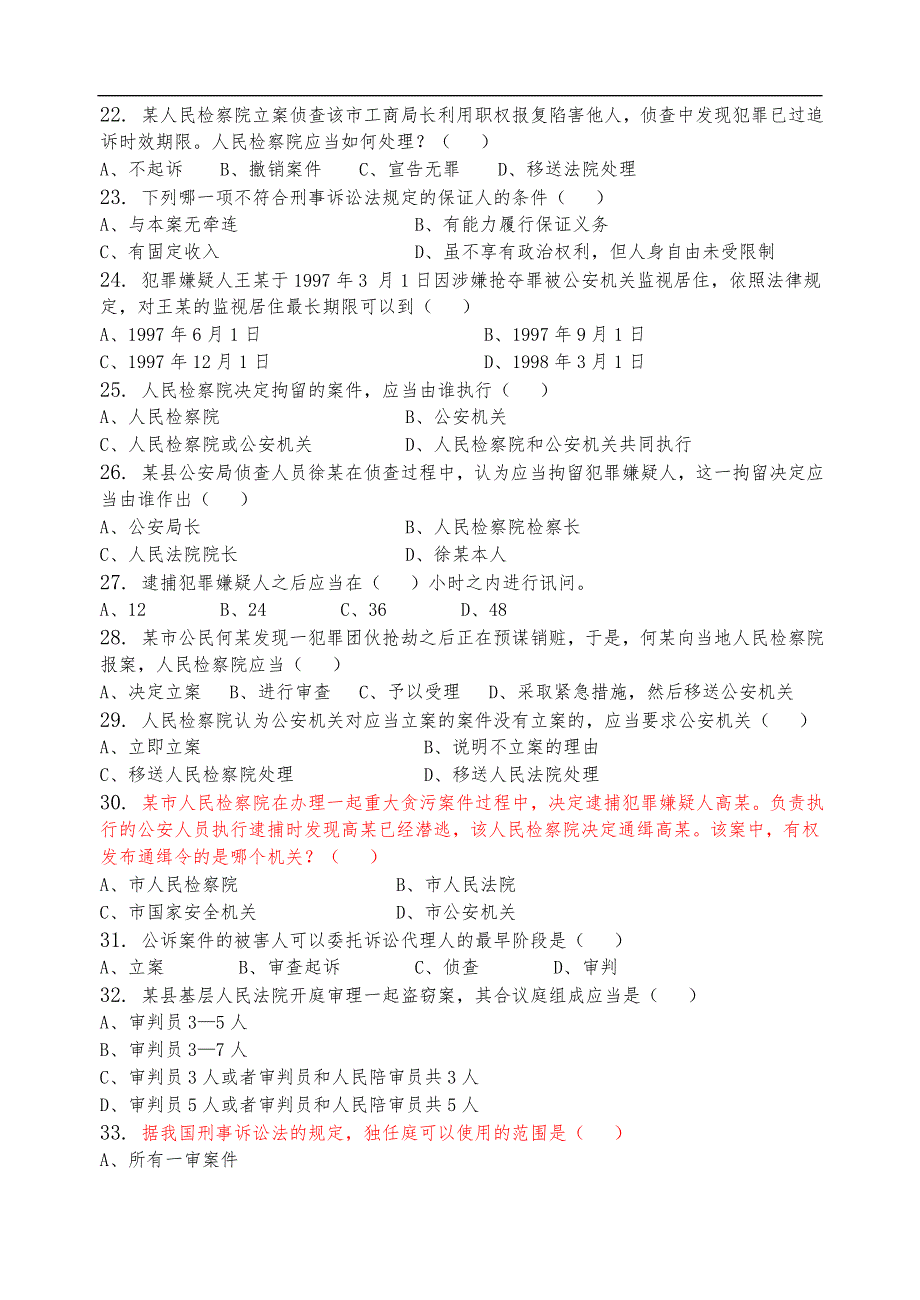 22. 某人民检察院立案侦查该市工商局长利用职权报复陷害他人，侦查中发现犯罪已过追诉时效期限。人民检察院应当如何处理？（　　）
A、不起诉　　B、撤销案件　　C、宣告无罪　　D、移送法院处理
23. 下列哪一项不符合刑事诉讼法规定的保证人的条件（　　）
A、与本案无牵连　　B、有能力履行保证义务
C、有固定收入　　D、虽不享有政治权利，但人身自由未受限制
24. 犯罪嫌疑人王某于 1997 年 3 月 1 日因涉嫌抢夺罪被公安机关监视居住，依照法律规定，对王某的监视居住最长期限可以到（　　）
A、1997 年 6 月 1 日　　B、1997 年 9 月 1 日
C、1997 年 12 月 1 日　　D、1998 年 3 月 1 日
25. 人民检察院决定拘留的案件，应当由谁执行（　　）
A、人民检察院　　B、公安机关
C、人民检察院或公安机关　　D、人民检察院和公安机关共同执行
26. 某县公安局侦查人员徐某在侦查过程中，认为应当拘留犯罪嫌疑人，这一拘留决定应当由谁作出（　　）
A、公安局长　　B、人民检察院检察长
C、人民法院院长　　D、徐某本人
27. 逮捕犯罪嫌疑人之后应当在（　　）小时之内进行讯问。
A、12　　B、24　　C、36　　D、48
28. 某市公民何某发现一犯罪团伙抢劫之后正在预谋销赃，于是，何某向当地人民检察院报案，人民检察院应当（　　）
A、决定立案　　B、进行审查　　C、予以受理　　D、采取紧急措施，然后移送公安机关
29. 人民检察院认为公安机关对应当立案的案件没有立案的，应当要求公安机关（　　）
A、立即立案　　B、说明不立案的理由
C、移送人民检察院处理　　D、移送人民法院处理
30. 某市人民检察院在办理一起重大贪污案件过程中，决定逮捕犯罪嫌疑人高某。负责执行的公安人员执行逮捕时发现高某已经潜逃，该人民检察院决定通缉高某。该案中，有权发布通缉令的是哪个机关？（　　）
A、市人民检察院　　B、市人民法院
C、市国家安全机关　　D、市公安机关
31. 公诉案件的被害人可以委托诉讼代理人的最早阶段是（　　）
A、立案　　B、审查起诉　　C、侦查　　D、审判
32. 某县基层人民法院开庭审理一起盗窃案，其合议庭组成应当是（　　）
A、审判员 3—5 人
B、审判员 3—7 人
C、审判员 3 人或者审判员和人民陪审员共 3 人
D、审判员 5 人或者审判员和人民陪审员共 5 人
33. 据我国刑事诉讼法的规定，独任庭可以使用的范围是（　　）
A、所有一审案件